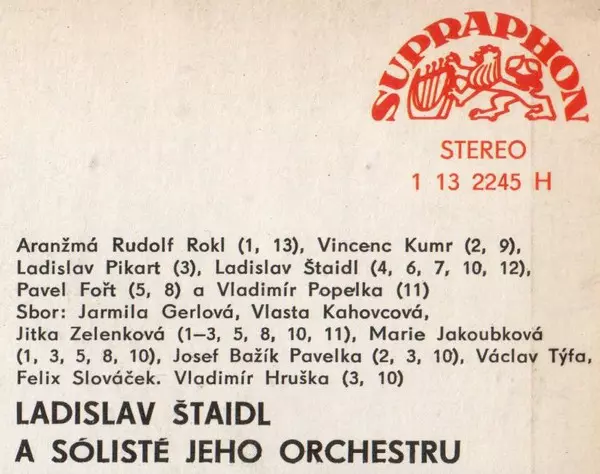 SUPRAPHON

STEREO
1 13 2245 H

Aranžmá Rudolf Rokl (1, 13), Vincenc Kumr (2, 9), Ladislav Pikart (3), Ladislav Štaidl (4, 6, 7, 10, 12), Pavel Fořt (5, 8) a Vladimír Popelka (11)
Sbor: Jarmila Gerlová, Vlasta Kahovcová, Jitka Zelenková (1–3, 5, 8, 10, 11), Marie Jakoubková (1, 3, 5, 8, 10), Josef Bažík Pavelka (2, 3, 10), Václav Týfa, Felix Slováček. Vladimír Hruška (3, 10)

LADISLAV ŠTAIDL
A SÓLISTÉ JEHO ORCHESTRU